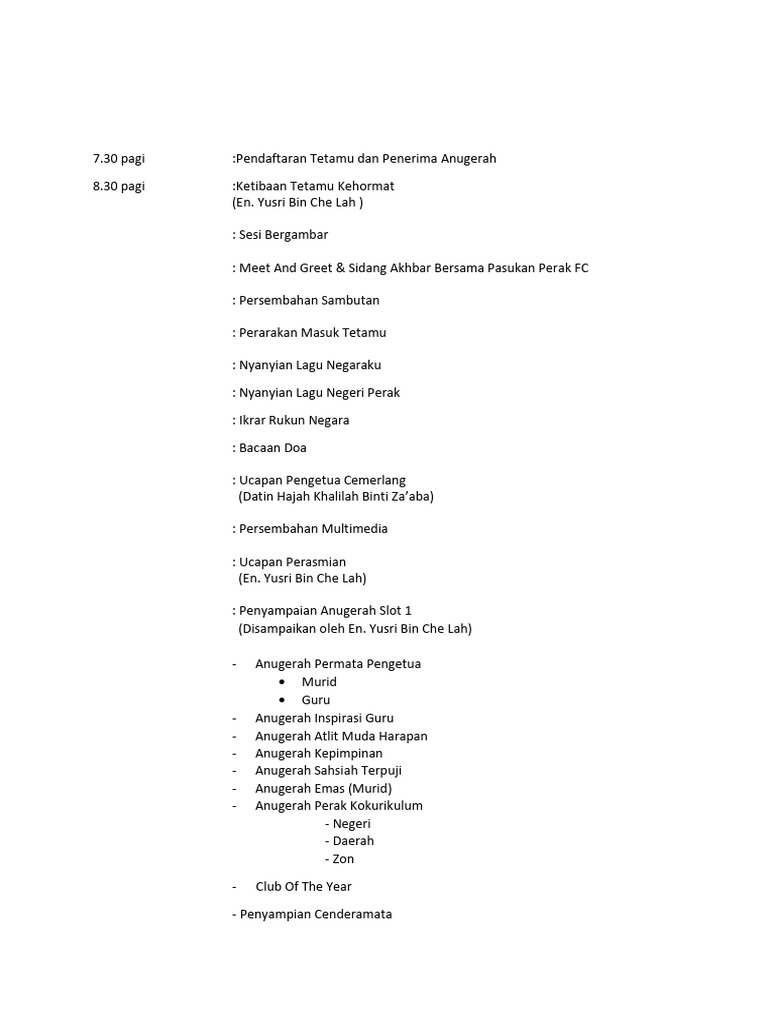 7.30 pagi :Pendaftaran Tetamu dan Penerima Anugerah

8.30 pagi :Ketibaan Tetamu Kehormat
(En. Yusri Bin Che Lah )

: Sesi Bergambar

: Meet And Greet & Sidang Akhbar Bersama Pasukan Perak FC

: Persembahan Sambutan

: Perarakan Masuk Tetamu

: Nyanyian Lagu Negaraku

: Nyanyian Lagu Negeri Perak

: Ikrar Rukun Negara

: Bacaan Doa

: Ucapan Pengetua Cemerlang
(Datin Hajah Khalilah Binti Za'aba)

: Persembahan Multimedia

: Ucapan Perasmian
(En. Yusri Bin Che Lah)

: Penyampaian Anugerah Slot 1
(Disampaikan oleh En. Yusri Bin Che Lah)

- Anugerah Permata Pengetua
• Murid
• Guru
- Anugerah Inspirasi Guru
- Anugerah Atlit Muda Harapan
- Anugerah Kepimpinan
- Anugerah Sahsiah Terpuji
- Anugerah Emas (Murid)
- Anugerah Perak Kokurikulum
- Negeri
- Daerah
- Zon

- Club Of The Year

- Penyampian Cenderamata